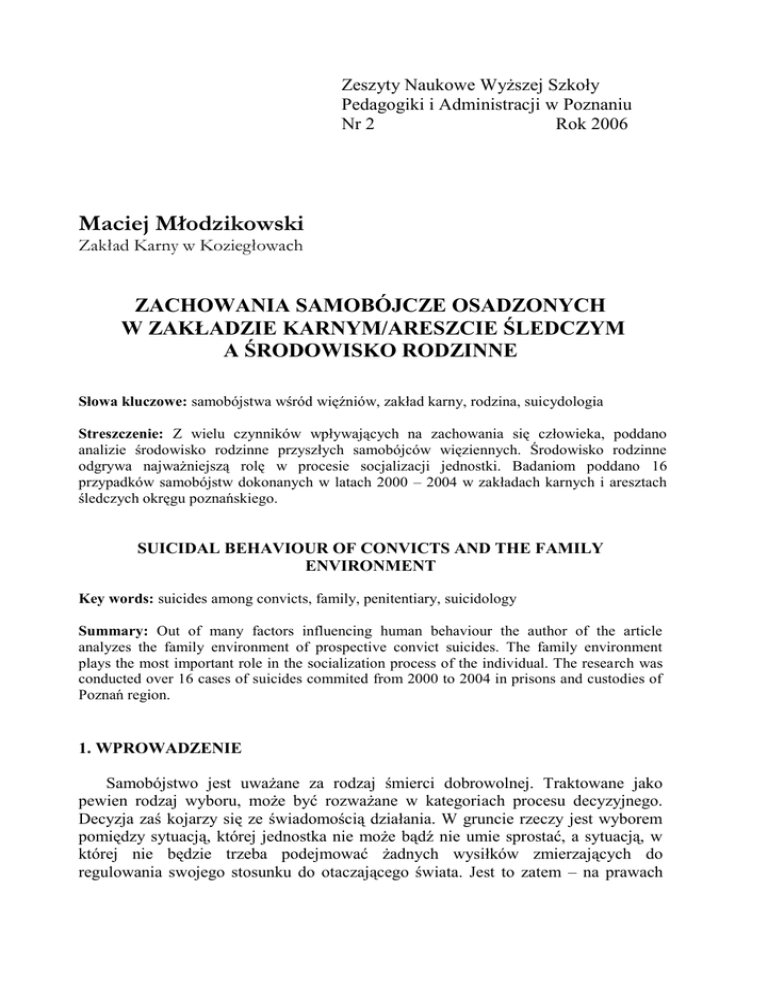 Zeszyty Naukowe Wyższej Szkoły Pedagogiki i Administracji w Poznaniu
Nr 2 Rok 2006

Maciej Młodzikowski
Zakład Karny w Koziegłowach

ZACHOWANIA SAMOBÓJCZE OSADZONYCH W ZAKŁADZIE KARNYM/ARESZCIE ŚLEDCZYM A ŚRODOWISKO RODZINNE

Słowa kluczowe: samobójstwa wśród więźniów, zakład karny, rodzina, suicydologia

Streszczenie: Z wielu czynników wpływających na zachowania się człowieka, poddano analizie środowisko rodzinne przyszłych samobójców więziennych. Środowisko rodzinne odgrywa najważniejszą rolę w procesie socjalizacji jednostki. Badaniom poddano 16 przypadków samobójstw dokonanych w latach 2000 – 2004 w zakładach karnych i aresztach śledczych okręgu poznańskiego.

SUICIDAL BEHAVIOUR OF CONVICTS AND THE FAMILY ENVIRONMENT

Key words: suicides among convicts, family, penitentiary, suicidology

Summary: Out of many factors influencing human behaviour the author of the article analyzes the family environment of prospective convict suicides. The family environment plays the most important role in the socialization process of the individual. The research was conducted over 16 cases of suicides commited from 2000 to 2004 in prisons and custodies of Poznań region.

1. WPROWADZENIE

Samobójstwo jest uważane za rodzaj śmierci dobrowolnej. Traktowane jako pewien rodzaj wyboru, może być rozważane w kategoriach procesu decyzyjnego. Decyzja zaś kojarzy się ze świadomością działania. W gruncie rzeczy jest wyborem pomiędzy sytuacją, której jednostka nie może bądź nie umie sprostać, a sytuacją, w której nie będzie trzeba podejmować żadnych wysiłków zmierzających do regulowania swojego stosunku do otaczającego świata. Jest to zatem – na prawach